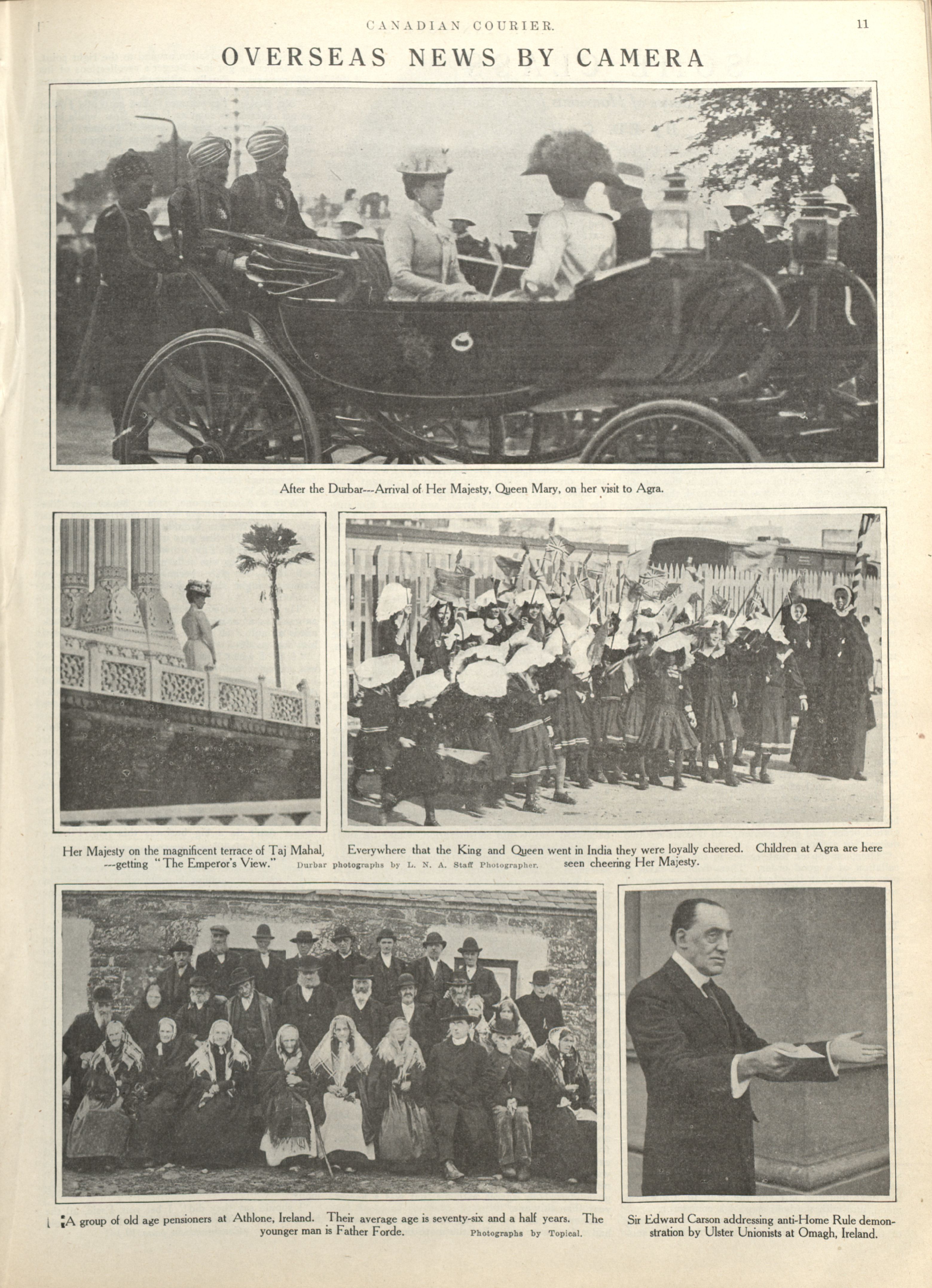 CANADIAN COURIER. 11

OVERSEAS NEWS BY CAMERA

After the Durbar---Arrival of Her Majesty, Queen Mary, on her visit to Agra.

Her Majesty on the magnificent terrace of Taj Mahal, ---getting "The Emperor's View."

Durbar photographs by L. N. A. Staff Photographer.

Everywhere that the King and Queen went in India they were loyally cheered. Children at Agra are here seen cheering Her Majesty.

A group of old age pensioners at Athlone, Ireland. Their average age is seventy-six and a half years. The younger man is Father Forde.

Photographs by Topical.

Sir Edward Carson addressing anti-Home Rule demonstration by Ulster Unionists at Omagh, Ireland.